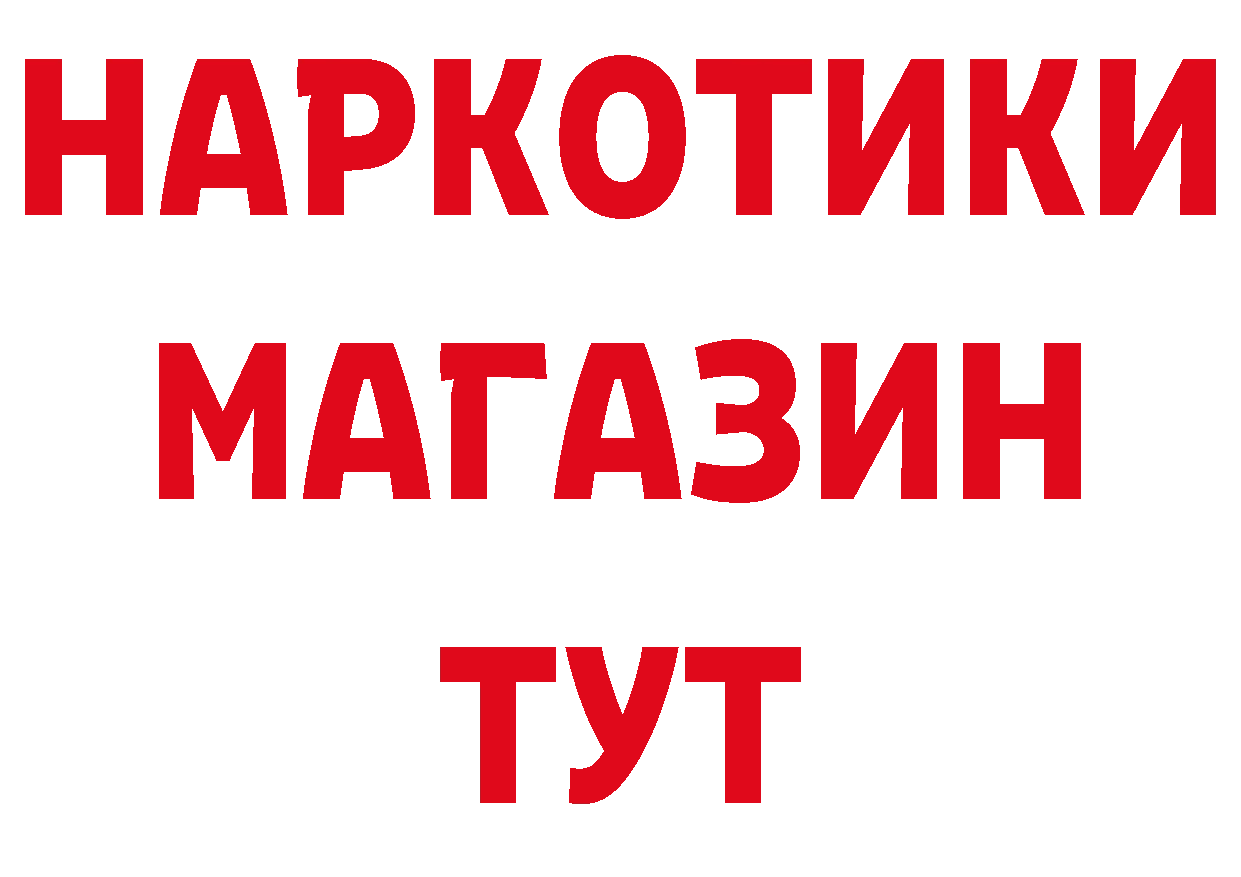 НАРКОТИКИ
МАГАЗИН
ТУТ